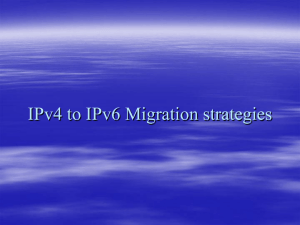 IPv4 to IPv6 Migration strategies